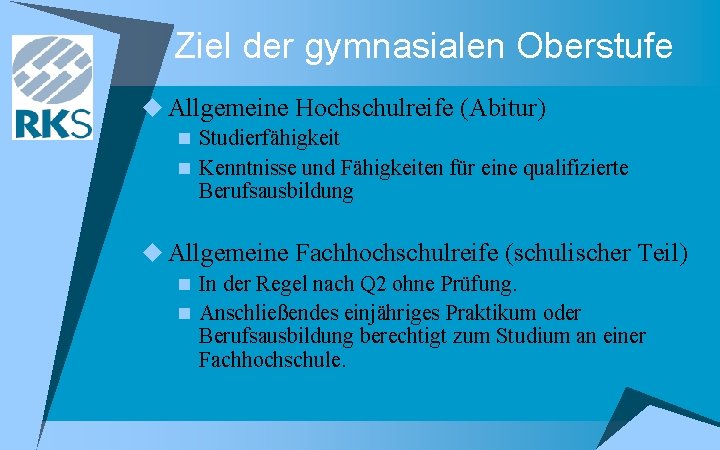 RKS

Ziel der gymnasialen Oberstufe

Allgemeine Hochschulreife (Abitur)

Studierfähigkeit

Kenntnisse und Fähigkeiten für eine qualifizierte Berufsausbildung

Allgemeine Fachhochschulreife (schulischer Teil)

In der Regel nach Q2 ohne Prüfung.

Anschließendes einjähriges Praktikum oder Berufsausbildung berechtigt zum Studium an einer Fachhochschule.